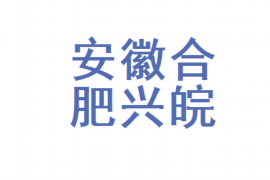 安徽合
肥兴皖